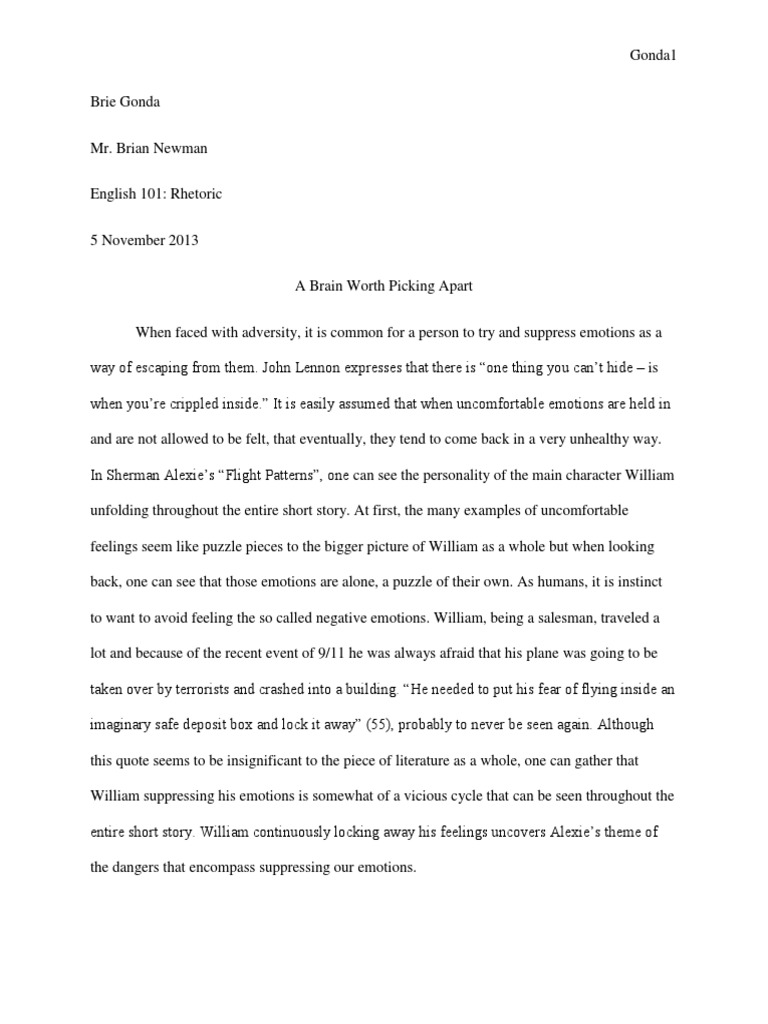 Gonda1

Brie Gonda

Mr. Brian Newman

English 101: Rhetoric

5 November 2013

A Brain Worth Picking Apart

When faced with adversity, it is common for a person to try and suppress emotions as a way of escaping from them. John Lennon expresses that there is “one thing you can’t hide – is when you’re crippled inside.” It is easily assumed that when uncomfortable emotions are held in and are not allowed to be felt, that eventually, they tend to come back in a very unhealthy way. In Sherman Alexie’s “Flight Patterns”, one can see the personality of the main character William unfolding throughout the entire short story. At first, the many examples of uncomfortable feelings seem like puzzle pieces to the bigger picture of William as a whole but when looking back, one can see that those emotions are alone, a puzzle of their own. As humans, it is instinct to want to avoid feeling the so called negative emotions. William, being a salesman, traveled a lot and because of the recent event of 9/11 he was always afraid that his plane was going to be taken over by terrorists and crashed into a building. “He needed to put his fear of flying inside an imaginary safe deposit box and lock it away” (55), probably to never be seen again. Although this quote seems to be insignificant to the piece of literature as a whole, one can gather that William suppressing his emotions is somewhat of a vicious cycle that can be seen throughout the entire short story. William continuously locking away his feelings uncovers Alexie’s theme of the dangers that encompass suppressing our emotions.